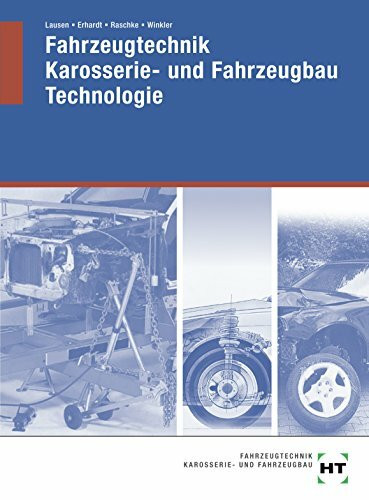 Lausen • Erhardt • Raschke • Winkler

Fahrzeugtechnik
Karosserie- und Fahrzeugbau
Technologie

FAHRZEUGTECHNIK
KAROSSERIE- UND FAHRZEUGBAU

HT